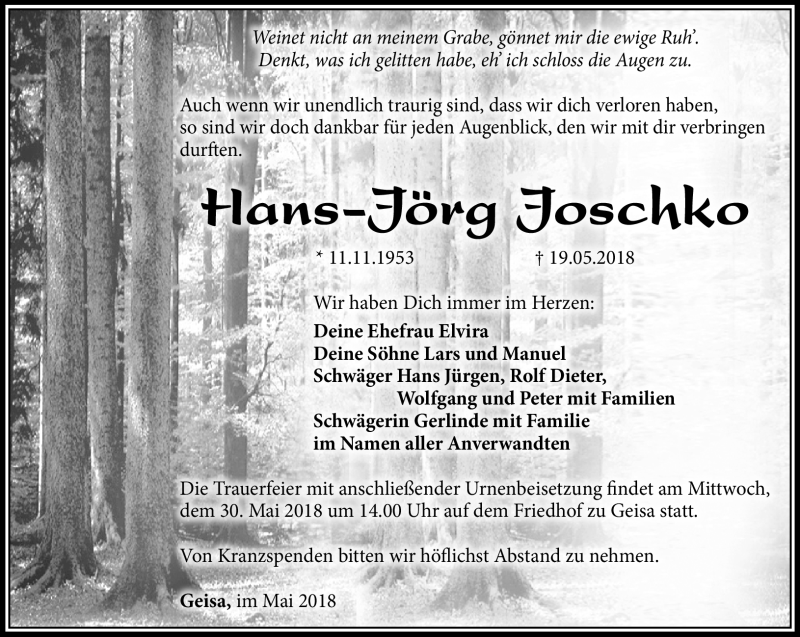 Weinet nicht an meinem Grabe, gönnet mir die ewige Ruh'.
Denkt, was ich gelitten habe, eh' ich schloss die Augen zu.

Auch wenn wir unendlich traurig sind, dass wir dich verloren haben, so sind wir doch dankbar für jeden Augenblick, den wir mit dir verbringen durften.

Hans-Jörg Joschko

* 11.11.1953 † 19.05.2018

Wir haben Dich immer im Herzen:
Deine Ehefrau Elvira
Deine Söhne Lars und Manuel
Schwäger Hans Jürgen, Rolf Dieter,
Wolfgang und Peter mit Familien
Schwägerin Gerlinde mit Familie
im Namen aller Anverwandten

Die Trauerfeier mit anschließender Urnenbeisetzung findet am Mittwoch, dem 30. Mai 2018 um 14.00 Uhr auf dem Friedhof zu Geisa statt.

Von Kranzspenden bitten wir höflichst Abstand zu nehmen.

Geisa, im Mai 2018